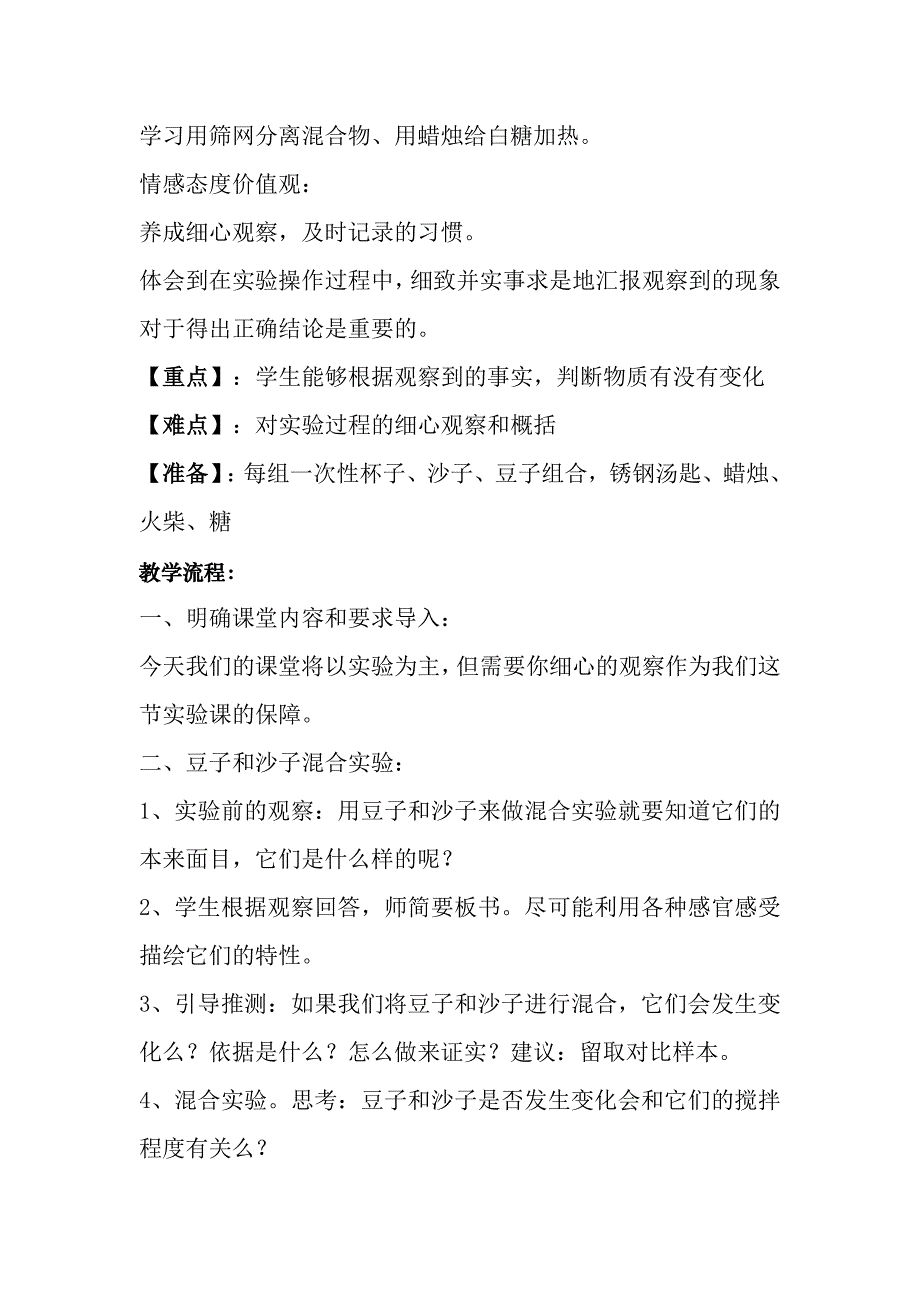 学习用筛网分离混合物、用蜡烛给白糖加热。

情感态度价值观：

养成细心观察，及时记录的习惯。

体会到在实验操作过程中，细致并实事求是地汇报观察到的现象对于得出正确结论是重要的。

【重点】：学生能够根据观察到的事实，判断物质有没有变化

【难点】：对实验过程的细心观察和概括

【准备】：每组一次性杯子、沙子、豆子组合，锈钢汤匙、蜡烛、火柴、糖

教学流程：

一、明确课堂内容和要求导入：

今天我们的课堂将以实验为主，但需要你细心的观察作为我们这节实验课的保障。

二、豆子和沙子混合实验：

1、实验前的观察：用豆子和沙子来做混合实验就要知道它们的本来面目，它们是什么样的呢？

2、学生根据观察回答，师简要板书。尽可能利用各种感官感受描绘它们的特性。

3、引导推测：如果我们将豆子和沙子进行混合，它们会发生变化么？依据是什么？怎么做来证实？建议：留取对比样本。

4、混合实验。思考：豆子和沙子是否发生变化会和它们的搅拌程度有关么？